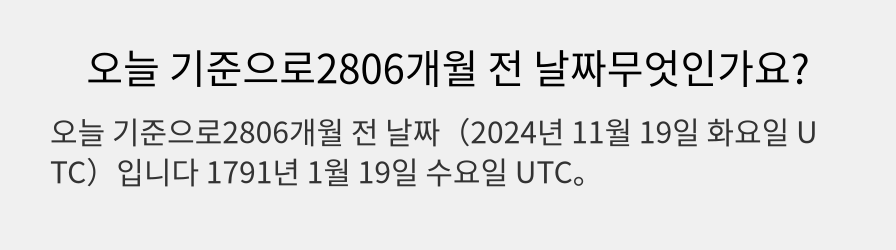 오늘 기준으로2806개월 전 날짜무엇인가요?

오늘 기준으로2806개월 전 날짜（2024년 11월 19일 화요일 UTC）입니다 1791년 1월 19일 수요일 UTC。